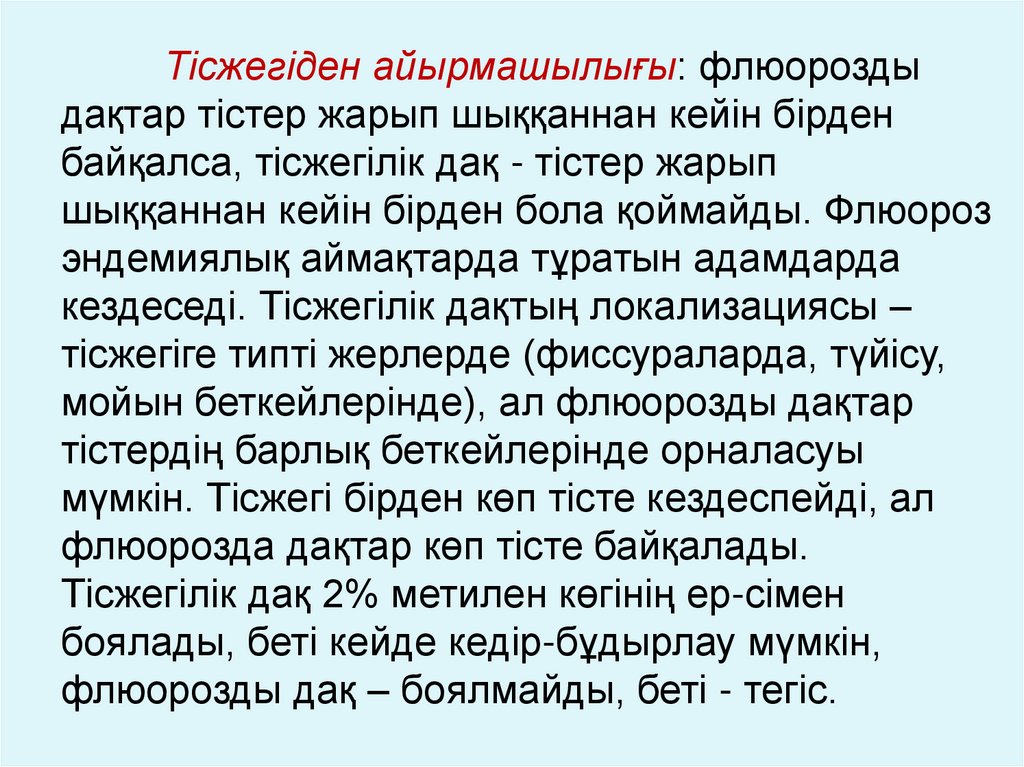 Тісжегіден айырмашылығы: флюорозды дақтар тістер жарып шыққаннан кейін бірден байқалса, тісжегілік дақ - тістер жарып шыққаннан кейін бірден бола қоймайды. Флюороз эндемиялық аймақтарда тұратын адамдарда кездеседі. Тісжегілік дақтың локализациясы – тісжегіге типті жерлерде (фиссураларда, түйісу, мойын беткейлерінде), ал флюорозды дақтар тістердің барлық беткейлерінде орналасуы мүмкін. Тісжегі бірден көп тісте кездеспейді, ал флюорозда дақтар көп тісте байқалады. Тісжегілік дақ 2% метилен көгінің ер-сімен боялады, беті кейде кедір-бұдырлау мүмкін, флюорозды дақ – боялмайды, беті - тегіс.